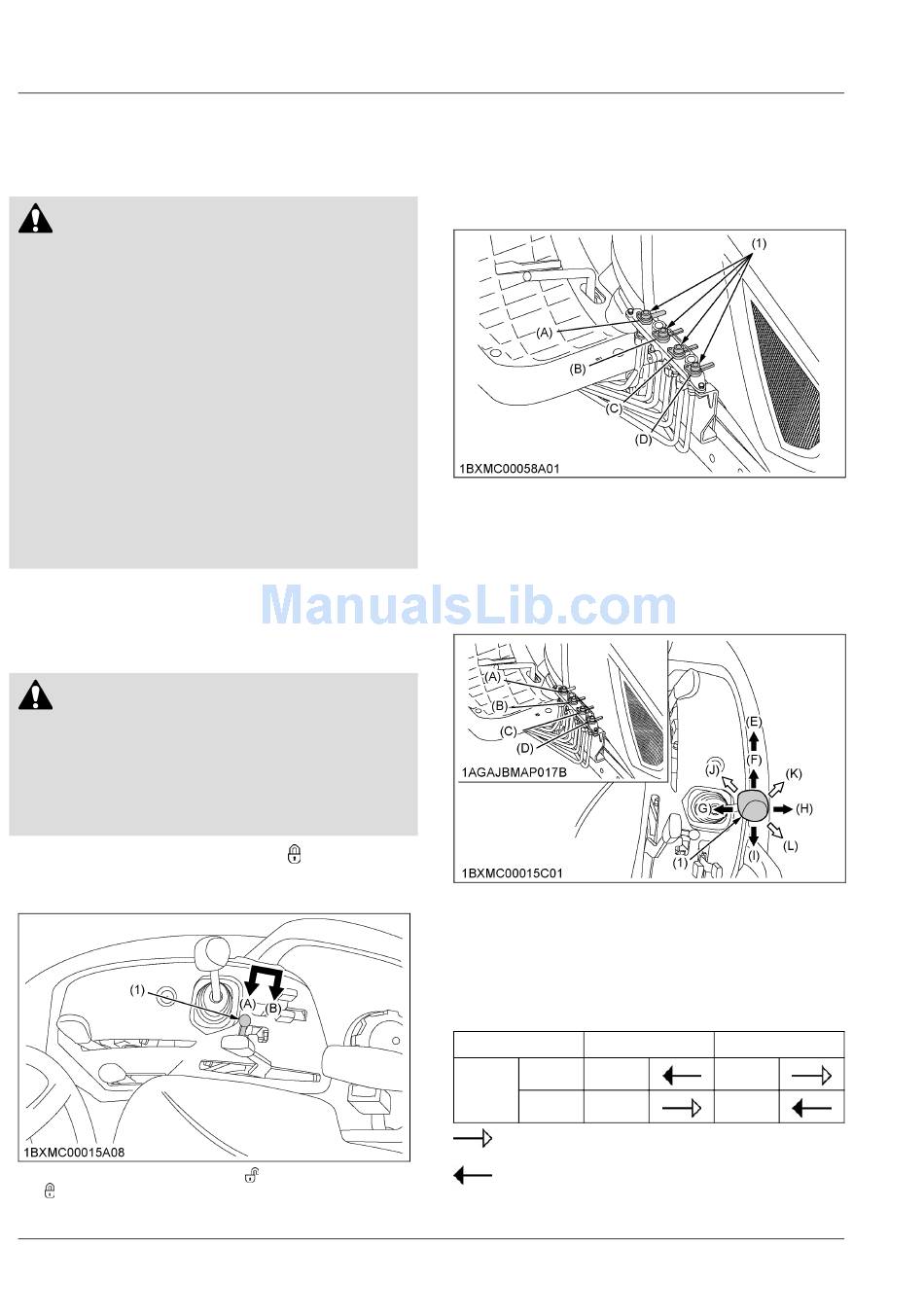 (1)
(A)
(B)
(C)
(D)
1BXMC00058A01

ManualsLib.com

(A)
(B)
(C)
(D)
1AGAJBMAP017B
(E)
(F)
(J)
(K)
(G)
(H)
(L)
(1)
(I)
1BXMC00015C01

(1)
(A)
(B)
1BXMC00015A08